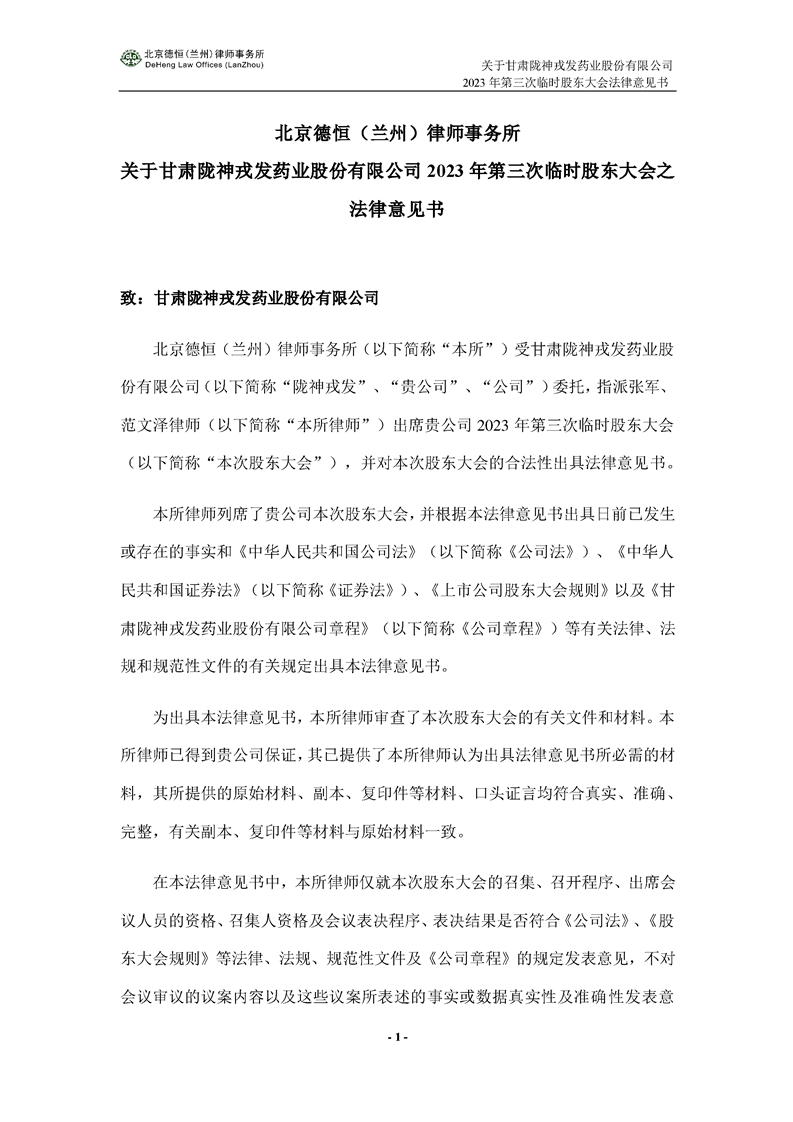 北京德恒(兰州)律师事务所
DeHeng Law Offices (LanZhou)

关于甘肃陇神戎发药业股份有限公司
2023 年第三次临时股东大会法律意见书

北京德恒（兰州）律师事务所
关于甘肃陇神戎发药业股份有限公司 2023 年第三次临时股东大会之
法律意见书

致：甘肃陇神戎发药业股份有限公司

北京德恒（兰州）律师事务所（以下简称“本所”）受甘肃陇神戎发药业股份有限公司（以下简称“陇神戎发”、“贵公司”、“公司”）委托，指派张军、范文泽律师（以下简称“本所律师”）出席贵公司 2023 年第三次临时股东大会（以下简称“本次股东大会”），并对本次股东大会的合法性出具法律意见书。

本所律师列席了贵公司本次股东大会，并根据本法律意见书出具日前已发生或存在的事实和《中华人民共和国公司法》（以下简称《公司法》）、《中华人民共和国证券法》（以下简称《证券法》）、《上市公司股东大会规则》以及《甘肃陇神戎发药业股份有限公司章程》（以下简称《公司章程》）等有关法律、法规和规范性文件的有关规定出具本法律意见书。

为出具本法律意见书，本所律师审查了本次股东大会的有关文件和材料。本所律师已得到贵公司保证，其已提供了本所律师认为出具法律意见书所必需的材料，其所提供的原始材料、副本、复印件等材料、口头证言均符合真实、准确、完整，有关副本、复印件等材料与原始材料一致。

在本法律意见书中，本所律师仅就本次股东大会的召集、召开程序、出席会议人员的资格、召集人资格及会议表决程序、表决结果是否符合《公司法》、《股东大会规则》等法律、法规、规范性文件及《公司章程》的规定发表意见，不对会议审议的议案内容以及这些议案所表述的事实或数据真实性及准确性发表意

- 1 -